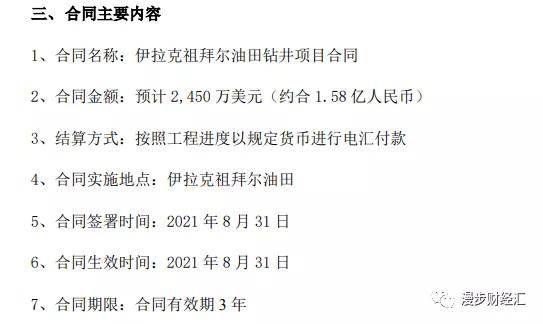 三、合同主要内容

1、合同名称：伊拉克祖拜尔油田钻井项目合同

2、合同金额：预计 2,450 万美元（约合 1.58 亿人民币）

3、结算方式：按照工程进度以规定货币进行电汇付款

4、合同实施地点：伊拉克祖拜尔油田

5、合同签署时间：2021 年 8 月 31 日

6、合同生效时间：2021 年 8 月 31 日

7、合同期限：合同有效期 3 年

漫步财经汇